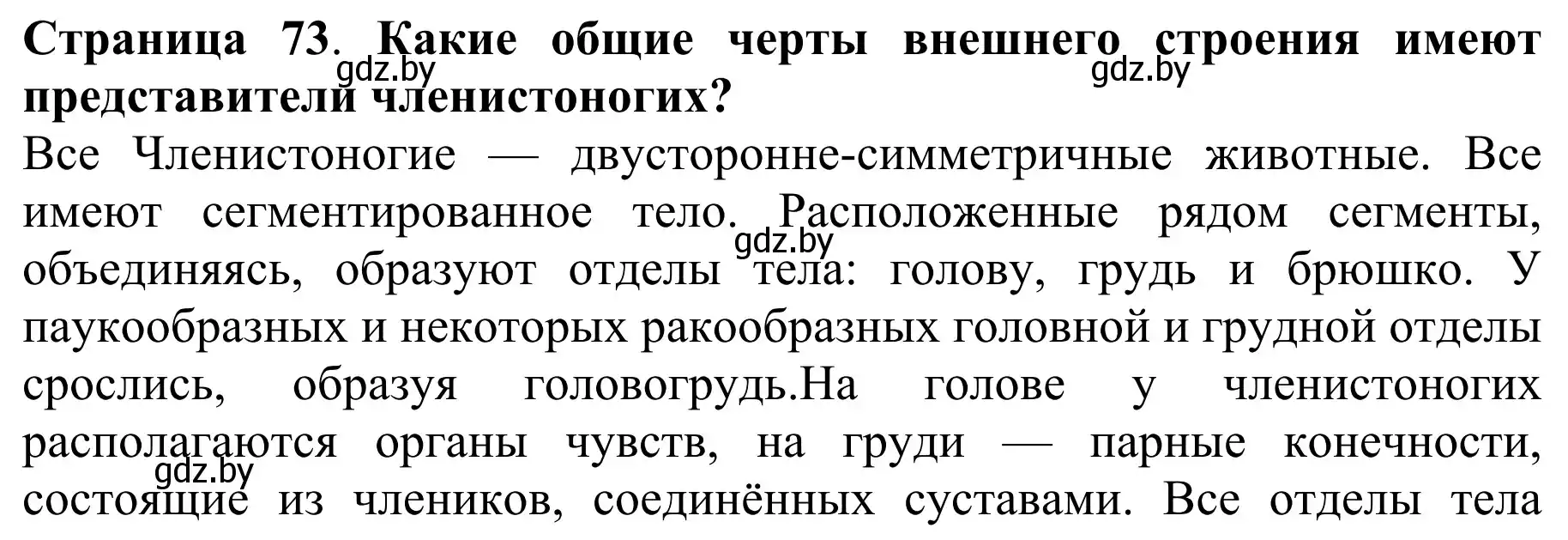 **Страница 73. Какие общие черты внешнего строения имеют представители членистоногих?**

gdz.by gdz.by

Все Членистоногие — двусторонне-симметричные животные. Все имеют сегментированное тело. Расположенные рядом сегменты, объединяясь, образуют отделы тела: голову, грудь и брюшко. У паукообразных и некоторых ракообразных головной и грудной отделы срослись, образуя головогрудь.На голове у членистоногих располагаются органы чувств, на груди — парные конечности, состоящие из члеников, соединённых суставами. Все отделы тела

gdz.by gdz.by